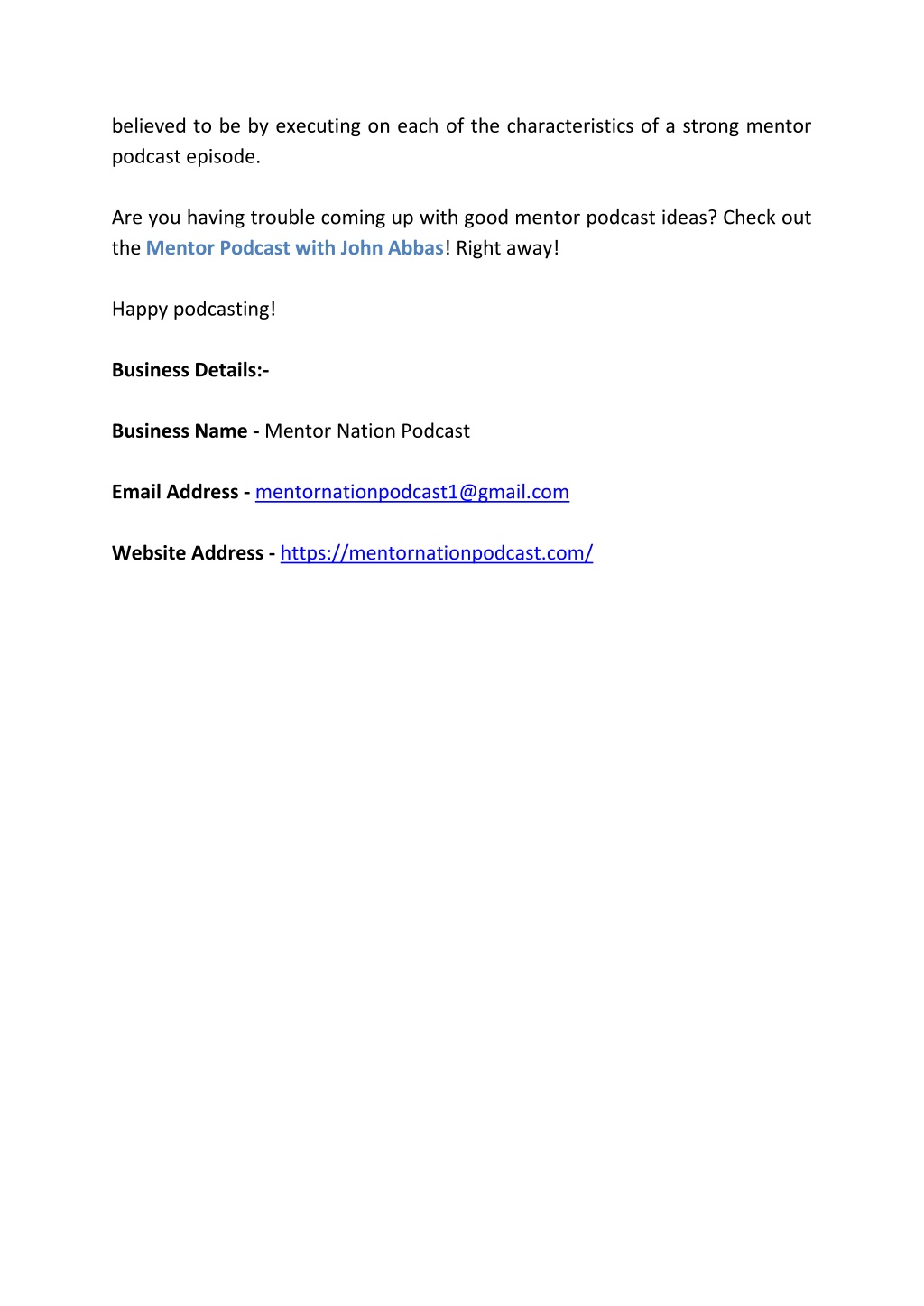 believed to be by executing on each of the characteristics of a strong mentor podcast episode.

Are you having trouble coming up with good mentor podcast ideas? Check out the Mentor Podcast with John Abbas! Right away!

Happy podcasting!

Business Details:-

Business Name - Mentor Nation Podcast

Email Address - mentornationpodcast1@gmail.com

Website Address - https://mentornationpodcast.com/